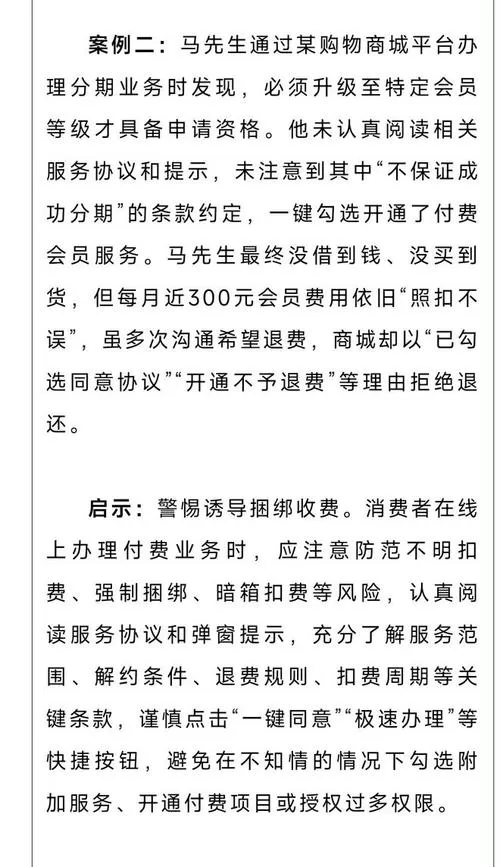 案例二：马先生通过某购物商城平台办理分期业务时发现，必须升级至特定会员等级才具备申请资格。他未认真阅读相关服务协议和提示，未注意到其中“不保证成功分期”的条款约定，一键勾选开通了付费会员服务。马先生最终没借到钱、没买到货，但每月近300元会员费用依旧“照扣不误”，虽多次沟通希望退费，商城却以“已勾选同意协议”“开通不予退费”等理由拒绝退还。

启示：警惕诱导捆绑收费。消费者在线上办理付费业务时，应注意防范不明扣费、强制捆绑、暗箱扣费等风险，认真阅读服务协议和弹窗提示，充分了解服务范围、解约条件、退费规则、扣费周期等关键条款，谨慎点击“一键同意”“极速办理”等快捷按钮，避免在不知情的情况下勾选附加服务、开通付费项目或授权过多权限。